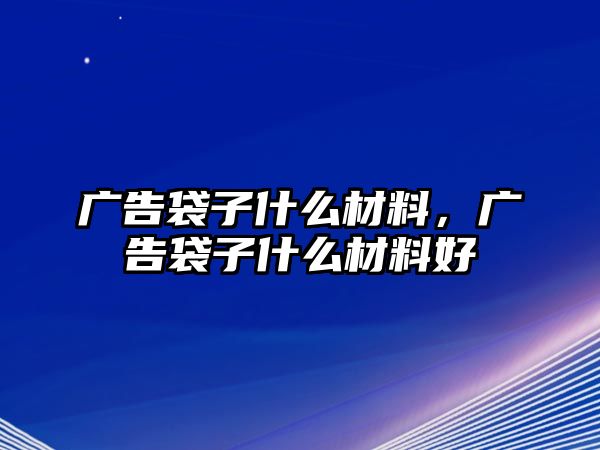 广告袋子什么材料，广告袋子什么材料好